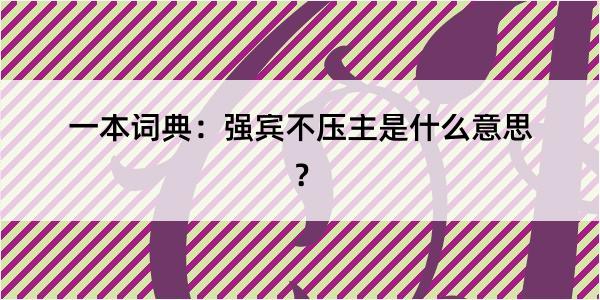 一本词典：强宾不压主是什么意思？